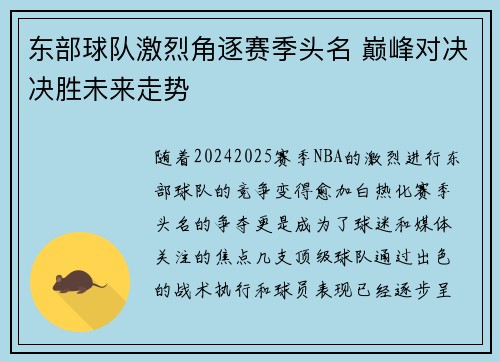 东部球队激烈角逐赛季头名 巅峰对决决胜未来走势

随着20242025赛季NBA的激烈进行东部球队的竞争变得愈加白热化赛季头名的争夺更是成为了球迷和媒体关注的焦点几支顶级球队通过出色的战术执行和球员表现已经逐步呈